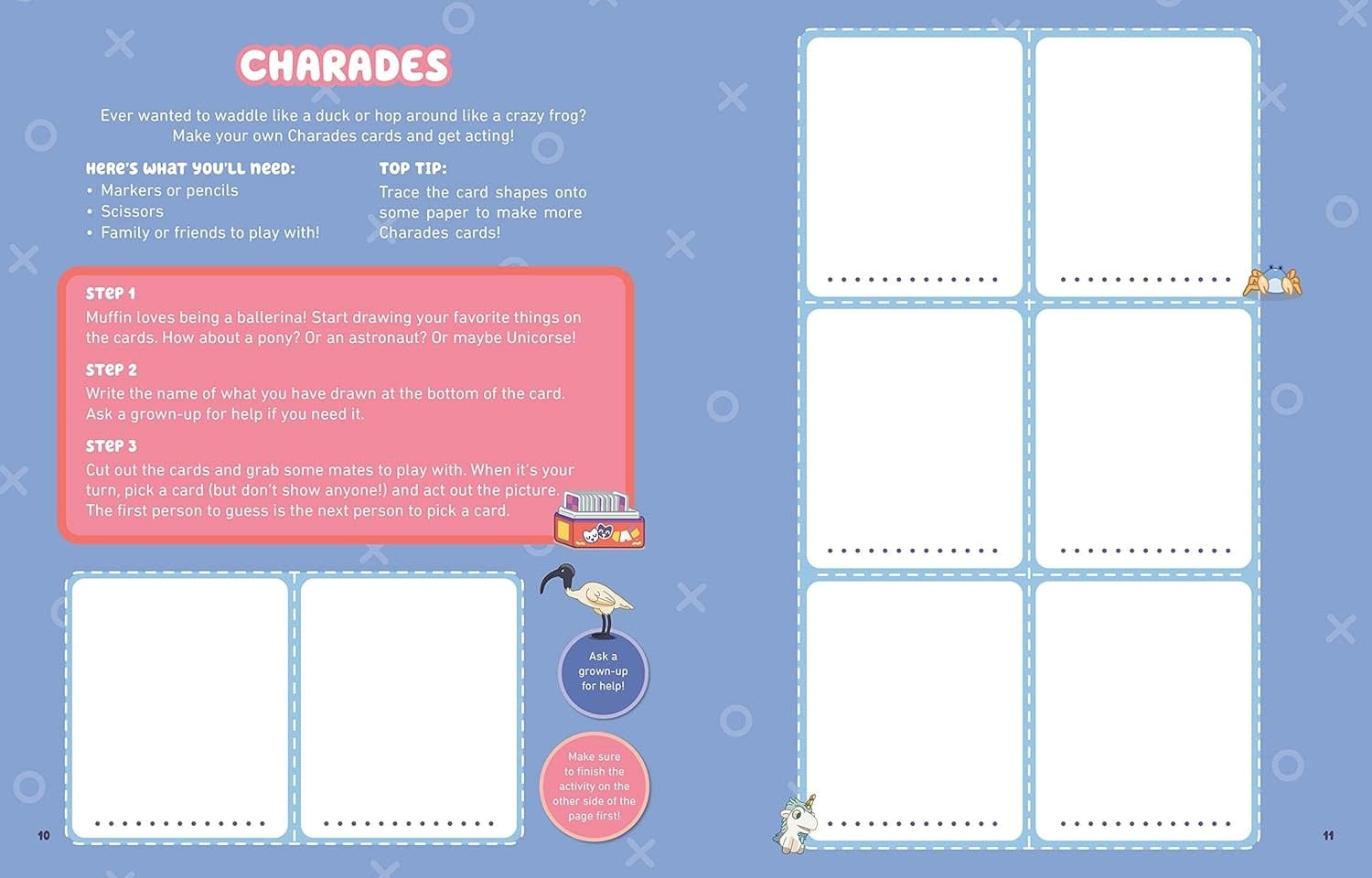 CHARADES

Ever wanted to waddle like a duck or hop around like a crazy frog? Make your own Charades cards and get acting!

HERE'S WHAT YOU'LL NEED:
• Markers or pencils
• Scissors
• Family or friends to play with!

TOP TIP:
Trace the card shapes onto some paper to make more Charades cards!

STEP 1
Muffin loves being a ballerina! Start drawing your favorite things on the cards. How about a pony? Or an astronaut? Or maybe Unicorse!

STEP 2
Write the name of what you have drawn at the bottom of the card. Ask a grown-up for help if you need it.

STEP 3
Cut out the cards and grab some mates to play with. When it's your turn, pick a card (but don't show anyone!) and act out the picture. The first person to guess is the next person to pick a card.

Ask a grown-up for help!

Make sure to finish the activity on the other side of the page first!

10

11